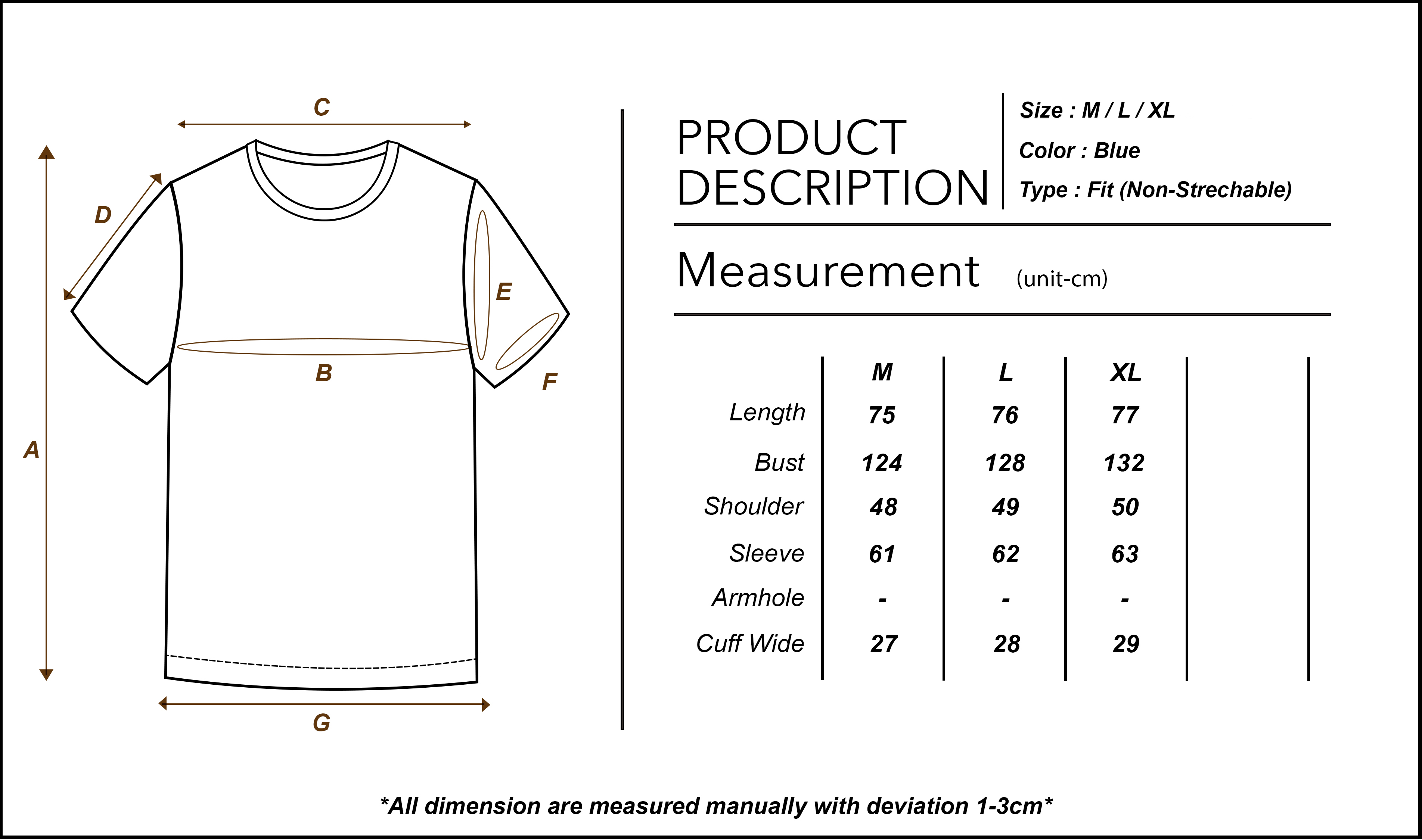 C
D
E
B
F
A
G

PRODUCT DESCRIPTION

Size : M / L / XL
Color : Blue
Type : Fit (Non-Strechable)

Measurement (unit-cm)

| | M | L | XL | |
|---|---|---|---|---|
| Length | 75 | 76 | 77 | |
| Bust | 124 | 128 | 132 | |
| Shoulder | 48 | 49 | 50 | |
| Sleeve | 61 | 62 | 63 | |
| Armhole | - | - | - | |
| Cuff Wide | 27 | 28 | 29 | |

*All dimension are measured manually with deviation 1-3cm*